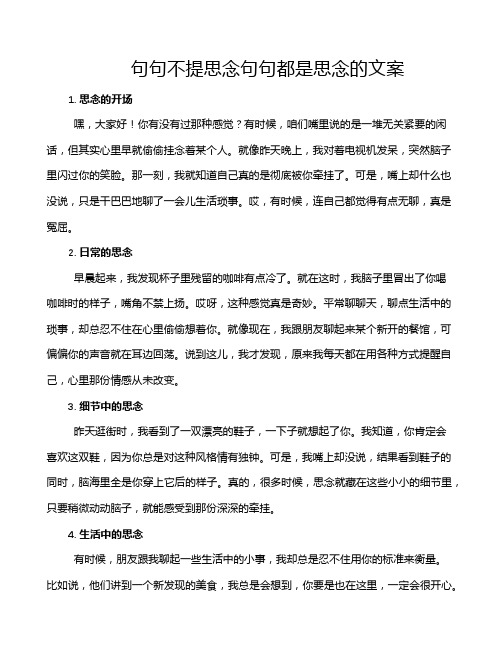 句句不提思念句句都是思念的文案

1. 思念的开场

嘿，大家好！你有没有过那种感觉？有时候，咱们嘴里说的是一堆无关紧要的闲话，但其实心里早就偷偷挂念着某个人。就像昨天晚上，我对着电视机发呆，突然脑子里闪过你的笑脸。那一刻，我就知道自己真的是彻底被你牵挂了。可是，嘴上却什么也没说，只是干巴巴地聊了一会儿生活琐事。哎，有时候，连自己都觉得有点无聊，真是冤屈。

2. 日常的思念

早晨起来，我发现杯子里残留的咖啡有点冷了。就在这时，我脑子里冒出了你喝咖啡时的样子，嘴角不禁上扬。哎呀，这种感觉真是奇妙。平常聊聊天，聊点生活中的琐事，却总忍不住在心里偷偷想着你。就像现在，我跟朋友聊起来某个新开的餐馆，可偏偏你的声音就在耳边回荡。说到这儿，我才发现，原来我每天都在用各种方式提醒自己，心里那份情感从未改变。

3. 细节中的思念

昨天逛街时，我看到了一双漂亮的鞋子，一下子就想起了你。我知道，你肯定会喜欢这双鞋，因为你总是对这种风格情有独钟。可是，我嘴上却没说，结果看到鞋子的同时，脑海里全是你穿上它后的样子。真的，很多时候，思念就藏在这些小小的细节里，只要稍微动动脑子，就能感受到那份深深的牵挂。

4. 生活中的思念

有时候，朋友跟我聊起一些生活中的小事，我却总是忍不住用你的标准来衡量。比如说，他们讲到一个新发现的美食，我总是会想到，你要是也在这里，一定会很开心。